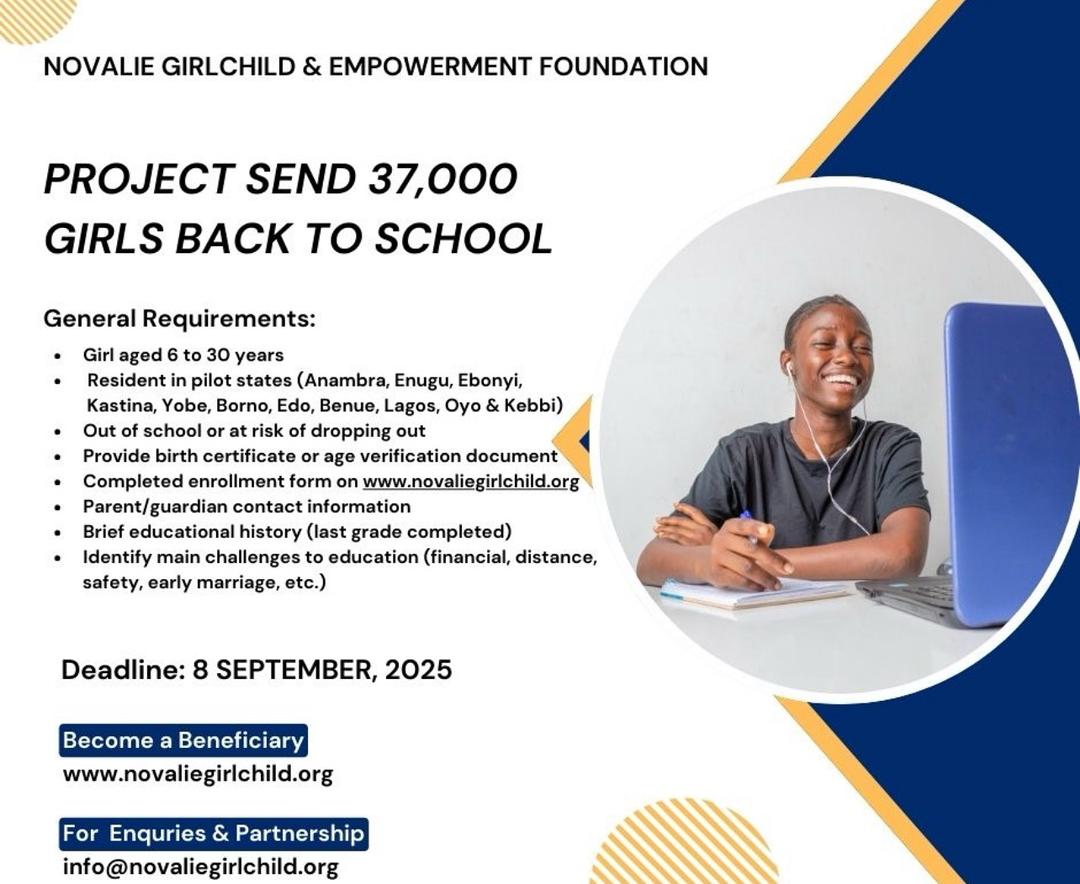 NOVALIE GIRLCHILD & EMPOWERMENT FOUNDATION

PROJECT SEND 37,000 GIRLS BACK TO SCHOOL

General Requirements:

- Girl aged 6 to 30 years
- Resident in pilot states (Anambra, Enugu, Ebonyi, Kastina, Yobe, Borno, Edo, Benue, Lagos, Oyo & Kebbi)
- Out of school or at risk of dropping out
- Provide birth certificate or age verification document
- Completed enrollment form on www.novaliegirlchild.org
- Parent/guardian contact information
- Brief educational history (last grade completed)
- Identify main challenges to education (financial, distance, safety, early marriage, etc.)

Deadline: 8 SEPTEMBER, 2025

Become a Beneficiary
www.novaliegirlchild.org

For Enquries & Partnership
info@novaliegirlchild.org